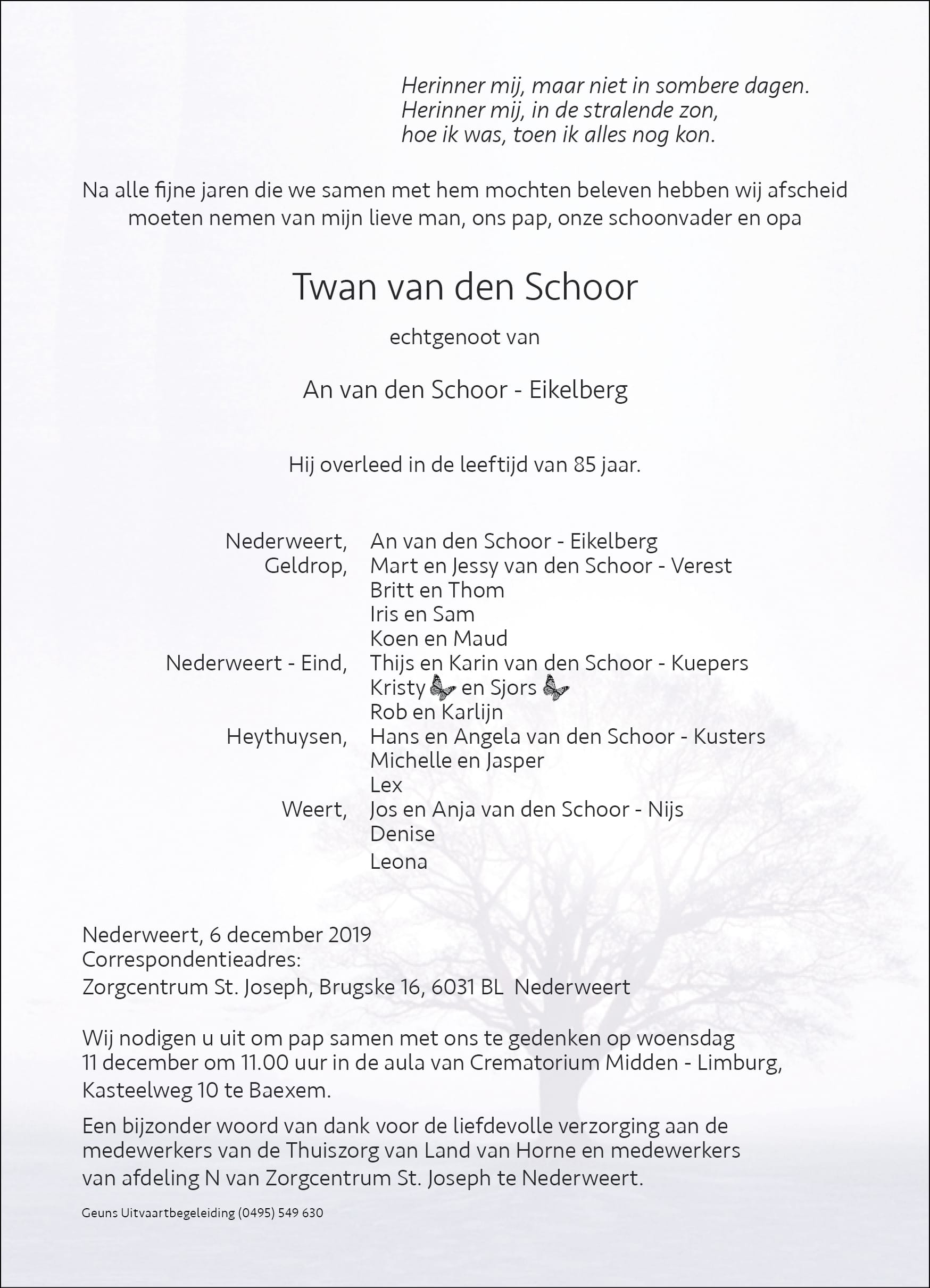 Herinner mij, maar niet in sombere dagen.
Herinner mij, in de stralende zon,
hoe ik was, toen ik alles nog kon.

Na alle fijne jaren die we samen met hem mochten beleven hebben wij afscheid moeten nemen van mijn lieve man, ons pap, onze schoonvader en opa

Twan van den Schoor

echtgenoot van

An van den Schoor - Eikelberg

Hij overleed in de leeftijd van 85 jaar.

Nederweert, An van den Schoor - Eikelberg
Geldrop, Mart en Jessy van den Schoor - Verest
Britt en Thom
Iris en Sam
Koen en Maud
Nederweert - Eind, Thijs en Karin van den Schoor - Kuepers
Kristy en Sjors
Rob en Karlijn
Heythuysen, Hans en Angela van den Schoor - Kusters
Michelle en Jasper
Lex
Weert, Jos en Anja van den Schoor - Nijs
Denise
Leona

Nederweert, 6 december 2019
Correspondentieadres:
Zorgcentrum St. Joseph, Brugske 16, 6031 BL Nederweert

Wij nodigen u uit om pap samen met ons te gedenken op woensdag 11 december om 11.00 uur in de aula van Crematorium Midden - Limburg, Kasteelweg 10 te Baexem.

Een bijzonder woord van dank voor de liefdevolle verzorging aan de medewerkers van de Thuiszorg van Land van Horne en medewerkers van afdeling N van Zorgcentrum St. Joseph te Nederweert.

Geuns Uitvaartbegeleiding (0495) 549 630